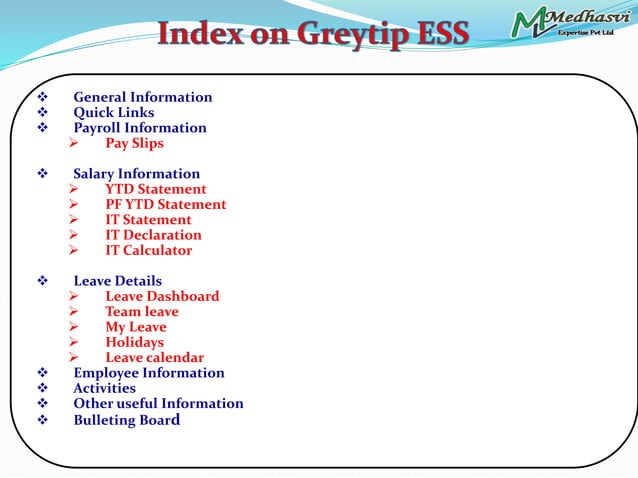 Index on Greytip ESS

Medhasvi
Expertise Pvt Ltd

❖ General Information
❖ Quick Links
❖ Payroll Information
➢ Pay Slips

❖ Salary Information
➢ YTD Statement
➢ PF YTD Statement
➢ IT Statement
➢ IT Declaration
➢ IT Calculator

❖ Leave Details
➢ Leave Dashboard
➢ Team leave
➢ My Leave
➢ Holidays
➢ Leave calendar
❖ Employee Information
❖ Activities
❖ Other useful Information
❖ Bulleting Board